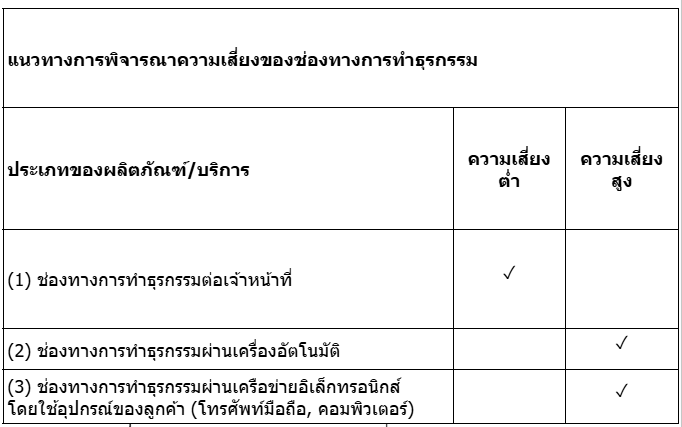 | แนวทางการพิจารณาความเสี่ยงของช่องทางการทำธุรกรรม | | |
|---|---|---|
| ประเภทของผลิตภัณฑ์/บริการ | ความเสี่ยงต่ำ | ความเสี่ยงสูง |
| (1) ช่องทางการทำธุรกรรมต่อเจ้าหน้าที่ | ✓ | |
| (2) ช่องทางการทำธุรกรรมผ่านเครื่องอัตโนมัติ | | ✓ |
| (3) ช่องทางการทำธุรกรรมผ่านเครือข่ายอิเล็กทรอนิกส์โดยใช้อุปกรณ์ของลูกค้า (โทรศัพท์มือถือ, คอมพิวเตอร์) | | ✓ |